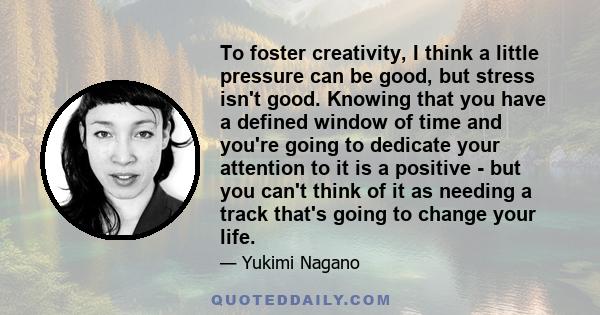 To foster creativity, I think a little pressure can be good, but stress isn't good. Knowing that you have a defined window of time and you're going to dedicate your attention to it is a positive - but you can't think of it as needing a track that's going to change your life.

— Yukimi Nagano

QUOTEDDAILY.COM